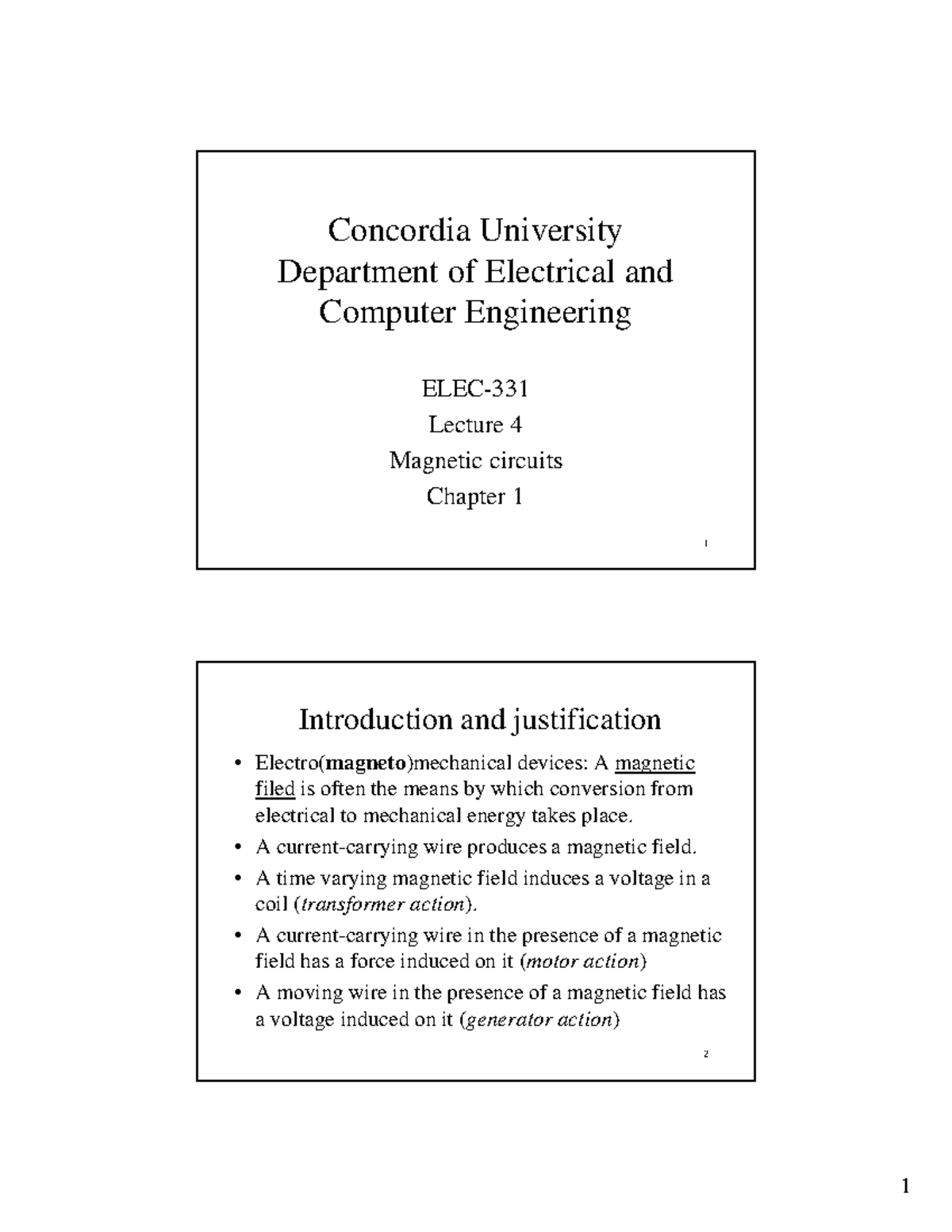 Concordia University
Department of Electrical and Computer Engineering

ELEC-331
Lecture 4
Magnetic circuits
Chapter 1

1

Introduction and justification

• Electro(magneto)mechanical devices: A magnetic filed is often the means by which conversion from electrical to mechanical energy takes place.
• A current-carrying wire produces a magnetic field.
• A time varying magnetic field induces a voltage in a coil (transformer action).
• A current-carrying wire in the presence of a magnetic field has a force induced on it (motor action)
• A moving wire in the presence of a magnetic field has a voltage induced on it (generator action)

2

1